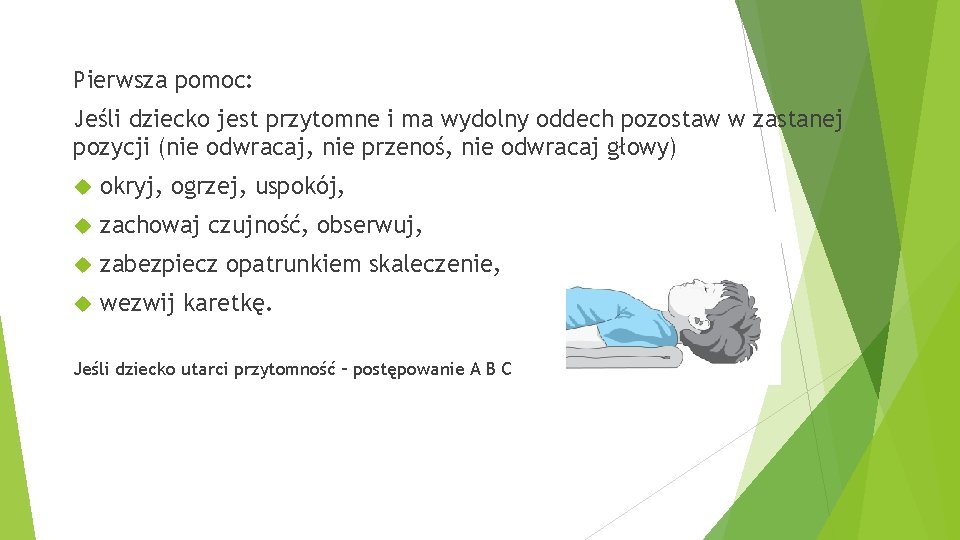 Pierwsza pomoc:

Jeśli dziecko jest przytomne i ma wydolny oddech pozostaw w zastanej pozycji (nie odwracaj, nie przenoś, nie odwracaj głowy)

okryj, ogrzej, uspokój,

zachowaj czujność, obserwuj,

zabezpiecz opatrunkiem skaleczenie,

wezwij karetkę.

Jeśli dziecko utarci przytomność – postępowanie A B C